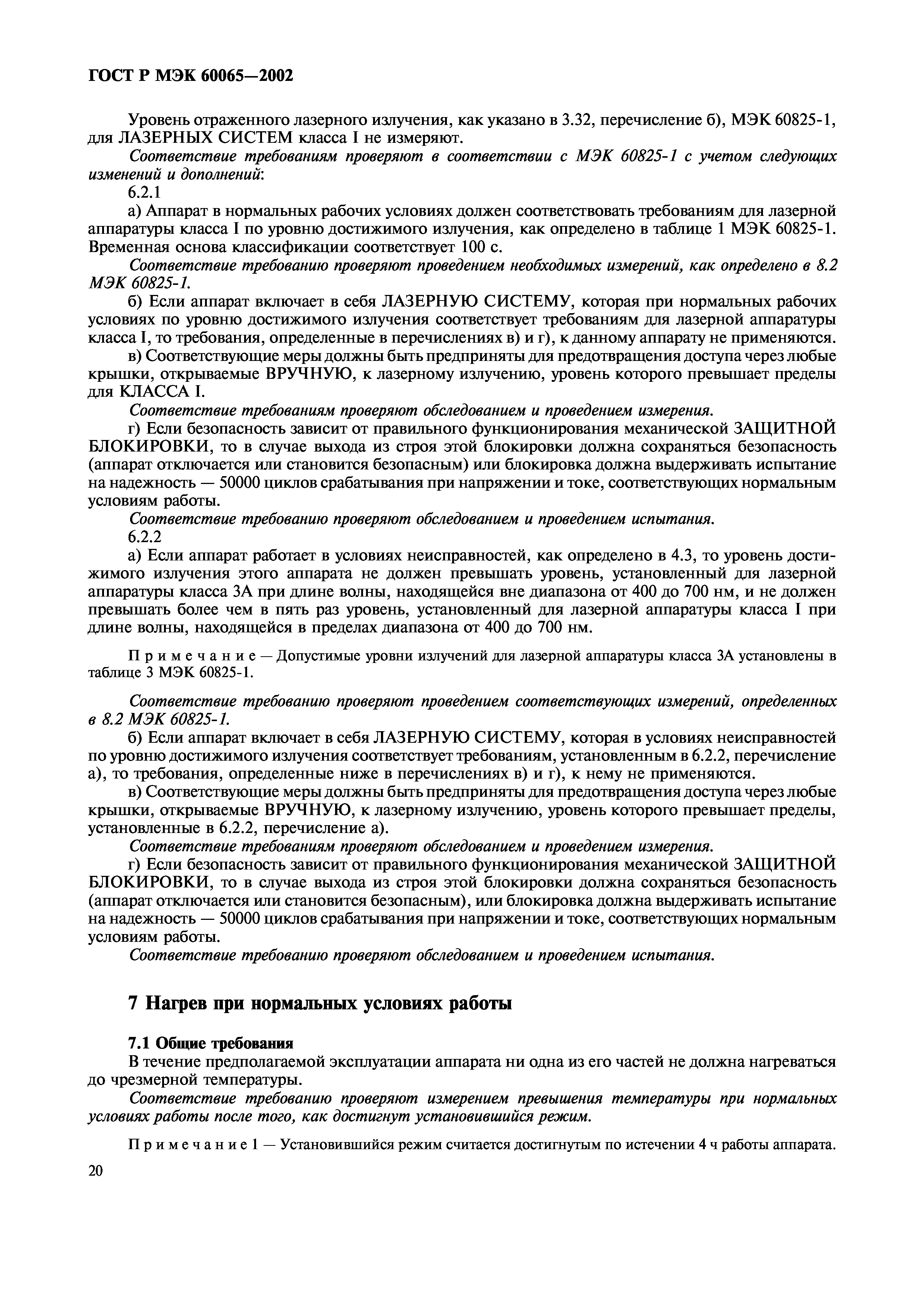 ГОСТ Р МЭК 60065—2002

Уровень отраженного лазерного излучения, как указано в 3.32, перечисление б), МЭК 60825-1, для ЛАЗЕРНЫХ СИСТЕМ класса I не измеряют.

Соответствие требованиям проверяют в соответствии с МЭК 60825-1 с учетом следующих изменений и дополнений:

6.2.1

а) Аппарат в нормальных рабочих условиях должен соответствовать требованиям для лазерной аппаратуры класса I по уровню достижимого излучения, как определено в таблице 1 МЭК 60825-1. Временная основа классификации соответствует 100 с.

Соответствие требованию проверяют проведением необходимых измерений, как определено в 8.2 МЭК 60825-1.

б) Если аппарат включает в себя ЛАЗЕРНУЮ СИСТЕМУ, которая при нормальных рабочих условиях по уровню достижимого излучения соответствует требованиям для лазерной аппаратуры класса I, то требования, определенные в перечислениях в) и г), к данному аппарату не применяются.

в) Соответствующие меры должны быть предприняты для предотвращения доступа через любые крышки, открываемые ВРУЧНУЮ, к лазерному излучению, уровень которого превышает пределы для КЛАССА I.

Соответствие требованиям проверяют обследованием и проведением измерения.

г) Если безопасность зависит от правильного функционирования механической ЗАЩИТНОЙ БЛОКИРОВКИ, то в случае выхода из строя этой блокировки должна сохраняться безопасность (аппарат отключается или становится безопасным) или блокировка должна выдерживать испытание на надежность — 50000 циклов срабатывания при напряжении и токе, соответствующих нормальным условиям работы.

Соответствие требованию проверяют обследованием и проведением испытания.

6.2.2

а) Если аппарат работает в условиях неисправностей, как определено в 4.3, то уровень достижимого излучения этого аппарата не должен превышать уровень, установленный для лазерной аппаратуры класса 3А при длине волны, находящейся вне диапазона от 400 до 700 нм, и не должен превышать более чем в пять раз уровень, установленный для лазерной аппаратуры класса I при длине волны, находящейся в пределах диапазона от 400 до 700 нм.

Примечание — Допустимые уровни излучений для лазерной аппаратуры класса 3А установлены в таблице 3 МЭК 60825-1.

Соответствие требованию проверяют проведением соответствующих измерений, определенных в 8.2 МЭК 60825-1.

б) Если аппарат включает в себя ЛАЗЕРНУЮ СИСТЕМУ, которая в условиях неисправностей по уровню достижимого излучения соответствует требованиям, установленным в 6.2.2, перечисление а), то требования, определенные ниже в перечислениях в) и г), к нему не применяются.

в) Соответствующие меры должны быть предприняты для предотвращения доступа через любые крышки, открываемые ВРУЧНУЮ, к лазерному излучению, уровень которого превышает пределы, установленные в 6.2.2, перечисление а).

Соответствие требованиям проверяют обследованием и проведением измерения.

г) Если безопасность зависит от правильного функционирования механической ЗАЩИТНОЙ БЛОКИРОВКИ, то в случае выхода из строя этой блокировки должна сохраняться безопасность (аппарат отключается или становится безопасным), или блокировка должна выдерживать испытание на надежность — 50000 циклов срабатывания при напряжении и токе, соответствующих нормальным условиям работы.

Соответствие требованию проверяют обследованием и проведением испытания.

7 Нагрев при нормальных условиях работы

7.1 Общие требования

В течение предполагаемой эксплуатации аппарата ни одна из его частей не должна нагреваться до чрезмерной температуры.

Соответствие требованию проверяют измерением превышения температуры при нормальных условиях работы после того, как достигнут установившийся режим.

Примечание 1 — Установившийся режим считается достигнутым по истечении 4 ч работы аппарата.

20